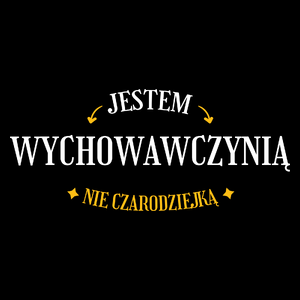 JESTEM
WYCHOWAWCZYNIĄ
NIE CZARODZIEJKĄ